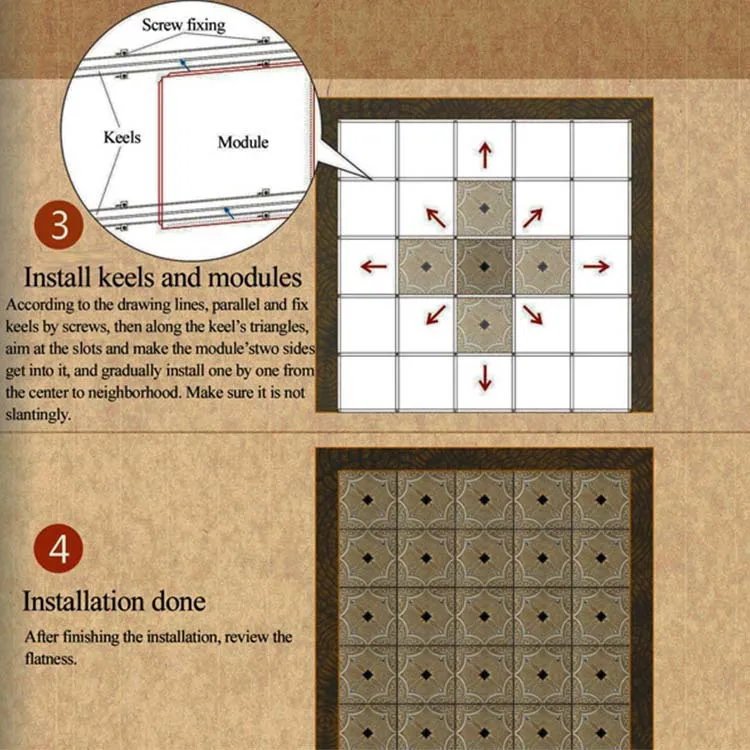 Screw fixing

Keels

Module

3

Install keels and modules

According to the drawing lines, parallel and fix keels by screws, then along the keel's triangles, aim at the slots and make the module'stwo sides get into it, and gradually install one by one from the center to neighborhood. Make sure it is not slantingly.

4

Installation done

After finishing the installation, review the flatness.